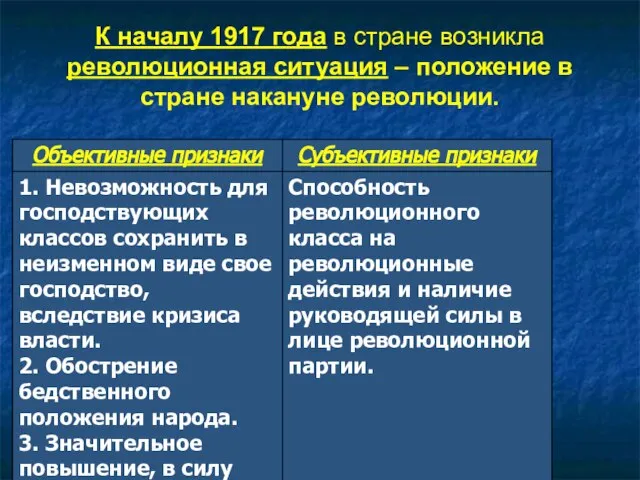 К началу 1917 года в стране возникла революционная ситуация – положение в стране накануне революции.

| Объективные признаки | Субъективные признаки |
|---|---|
| 1. Невозможность для господствующих классов сохранить в неизменном виде свое господство, вследствие кризиса власти. 2. Обострение бедственного положения народа. 3. Значительное повышение, в силу | Способность революционного класса на революционные действия и наличие руководящей силы в лице революционной партии. |